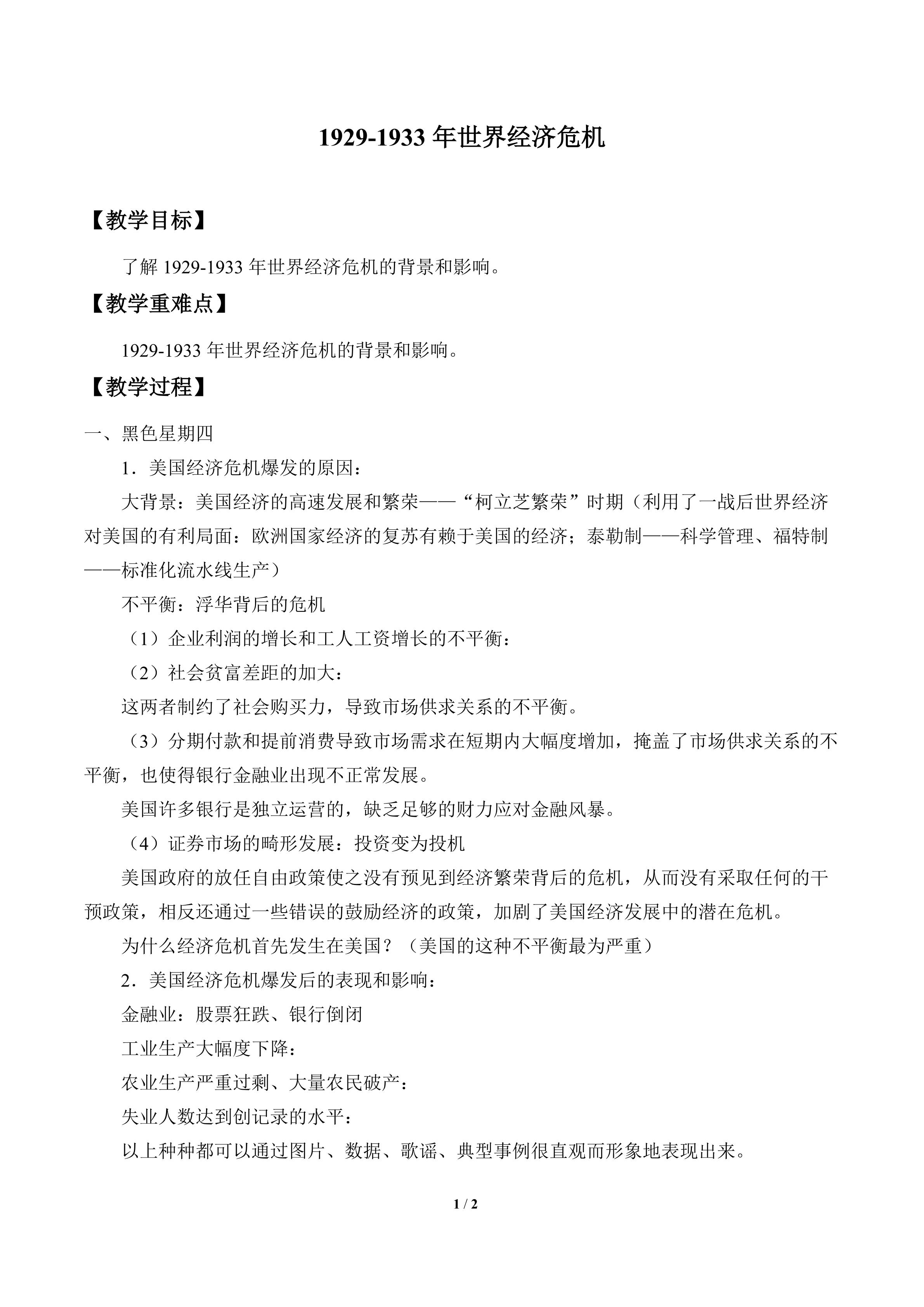 1929-1933年世界经济危机

【教学目标】

了解1929-1933年世界经济危机的背景和影响。

【教学重难点】

1929-1933年世界经济危机的背景和影响。

【教学过程】

一、黑色星期四

1．美国经济危机爆发的原因：

大背景：美国经济的高速发展和繁荣——“柯立芝繁荣”时期（利用了一战后世界经济对美国的有利局面：欧洲国家经济的复苏有赖于美国的经济；泰勒制——科学管理、福特制——标准化流水线生产）

不平衡：浮华背后的危机

（1）企业利润的增长和工人工资增长的不平衡：

（2）社会贫富差距的加大：

这两者制约了社会购买力，导致市场供求关系的不平衡。

（3）分期付款和提前消费导致市场需求在短期内大幅度增加，掩盖了市场供求关系的不平衡，也使得银行金融业出现不正常发展。

美国许多银行是独立运营的，缺乏足够的财力应对金融风暴。

（4）证券市场的畸形发展：投资变为投机

美国政府的放任自由政策使之没有预见到经济繁荣背后的危机，从而没有采取任何的干预政策，相反还通过一些错误的鼓励经济的政策，加剧了美国经济发展中的潜在危机。

为什么经济危机首先发生在美国？（美国的这种不平衡最为严重）

2．美国经济危机爆发后的表现和影响：

金融业：股票狂跌、银行倒闭

工业生产大幅度下降：

农业生产严重过剩、大量农民破产：

失业人数达到创记录的水平：

以上种种都可以通过图片、数据、歌谣、典型事例很直观而形象地表现出来。

1 / 2